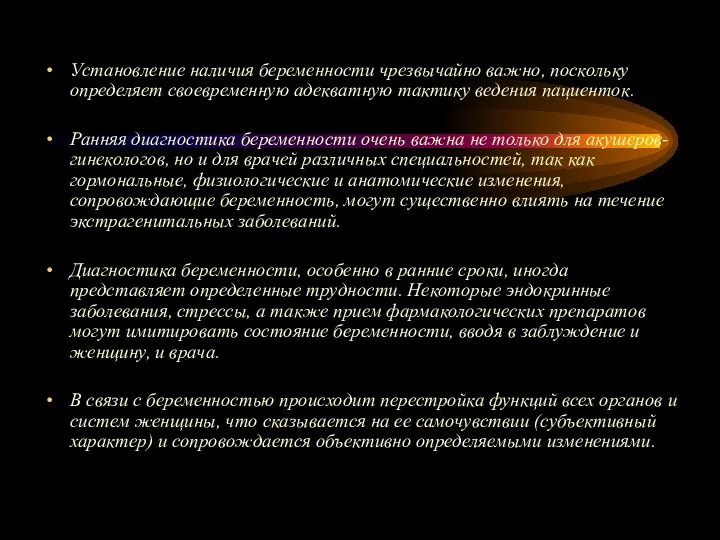 • Установление наличия беременности чрезвычайно важно, поскольку определяет своевременную адекватную тактику ведения пациенток.

• Ранняя диагностика беременности очень важна не только для акушеров-гинекологов, но и для врачей различных специальностей, так как гормональные, физиологические и анатомические изменения, сопровождающие беременность, могут существенно влиять на течение экстрагенитальных заболеваний.

• Диагностика беременности, особенно в ранние сроки, иногда представляет определенные трудности. Некоторые эндокринные заболевания, стрессы, а также прием фармакологических препаратов могут имитировать состояние беременности, вводя в заблуждение и женщину, и врача.

• В связи с беременностью происходит перестройка функций всех органов и систем женщины, что сказывается на ее самочувствии (субъективный характер) и сопровождается объективно определяемыми изменениями.